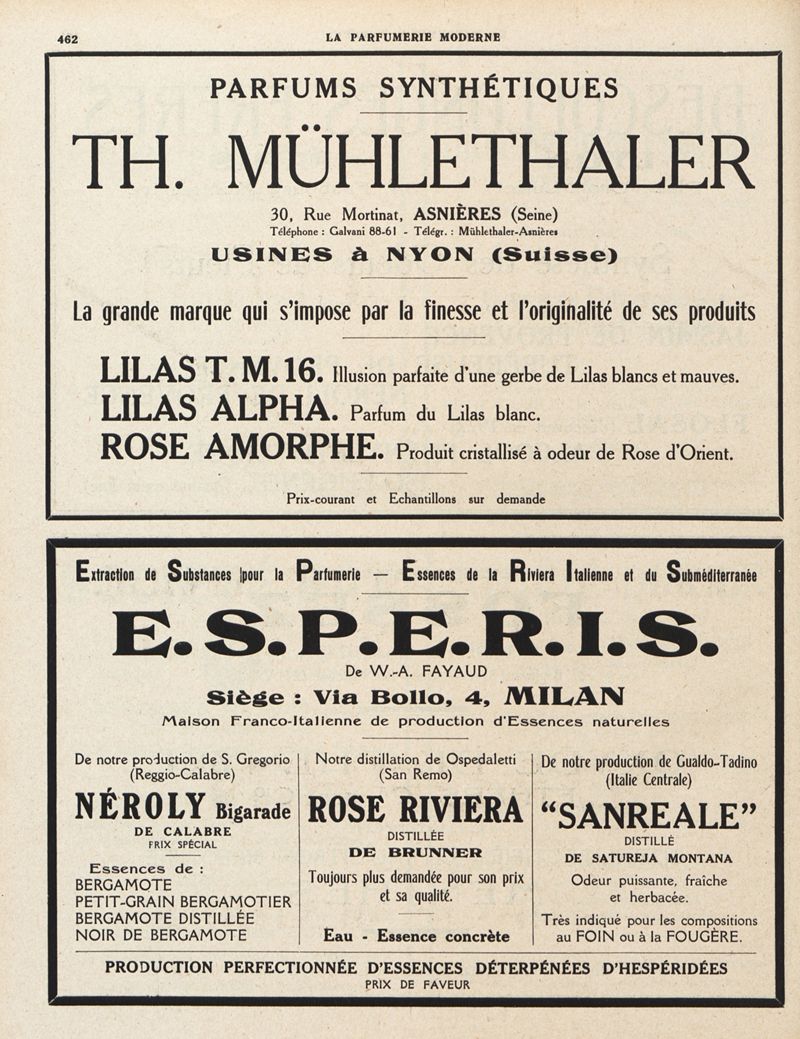 462 LA PARFUMERIE MODERNE

PARFUMS SYNTHÉTIQUES

TH. MÜHLETHALER

30, Rue Mortinat, ASNIÈRES (Seine)
Téléphone : Galvani 88-61 - Télégr. : Mühlethaler-Asnières

USINES à NYON (Suisse)

La grande marque qui s'impose par la finesse et l'originalité de ses produits

LILAS T. M. 16. Illusion parfaite d'une gerbe de Lilas blancs et mauves.
LILAS ALPHA. Parfum du Lilas blanc.
ROSE AMORPHE. Produit cristallisé à odeur de Rose d'Orient.

Prix-courant et Echantillons sur demande

Extraction de Substances pour la Parfumerie — Essences de la Riviera Italienne et du Subméditerranée

E.S.P.E.R.I.S.

De W.-A. FAYAUD

Siège : Via Bollo, 4, MILAN

Maison Franco-Italienne de production d'Essences naturelles

De notre production de S. Gregorio (Reggio-Calabre)

NÉROLY Bigarade
DE CALABRE
FRIX SPÉCIAL

Essences de :
BERGAMOTE
PETIT-GRAIN BERGAMOTIER
BERGAMOTE DISTILLÉE
NOIR DE BERGAMOTE

Notre distillation de Ospedaletti (San Remo)

ROSE RIVIERA
DISTILLÉE
DE BRUNNER

Toujours plus demandée pour son prix et sa qualité.

Eau - Essence concrète

De notre production de Gualdo-Tadino (Italie Centrale)

"SANREALE"
DISTILLÉ
DE SATUREJA MONTANA

Odeur puissante, fraîche et herbacée.

Très indiqué pour les compositions au FOIN ou à la FOUGÈRE.

PRODUCTION PERFECTIONNÉE D'ESSENCES DÉTERPÉNÉES D'HESPÉRIDÉES
PRIX DE FAVEUR